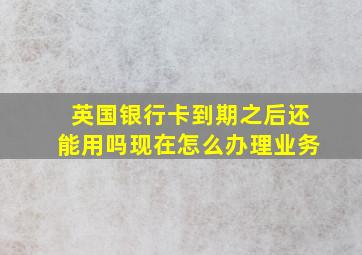 英国银行卡到期之后还能用吗现在怎么办理业务